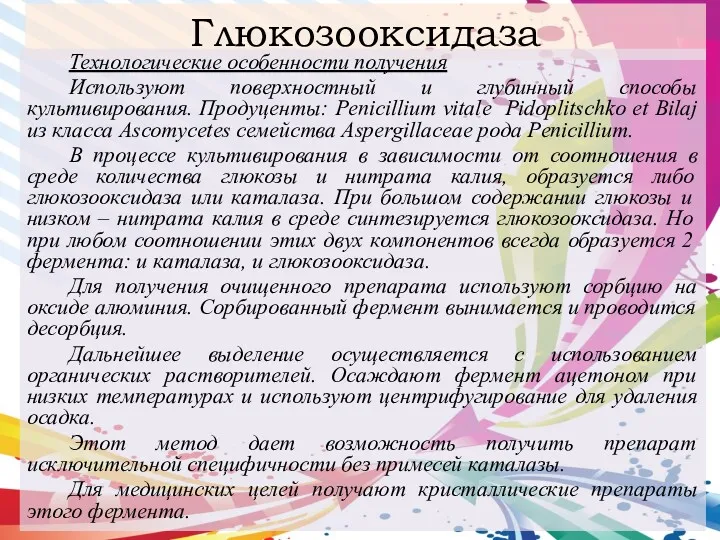 Глюкозооксидаза

Технологические особенности получения

Используют поверхностный и глубинный способы культивирования. Продуценты: Penicillium vitale Pidoplitschko et Bilaj из класса Ascomycetes семейства Aspergillaceae рода Penicillium.

В процессе культивирования в зависимости от соотношения в среде количества глюкозы и нитрата калия, образуется либо глюкозооксидаза или каталаза. При большом содержании глюкозы и низком – нитрата калия в среде синтезируется глюкозооксидаза. Но при любом соотношении этих двух компонентов всегда образуется 2 фермента: и каталаза, и глюкозооксидаза.

Для получения очищенного препарата используют сорбцию на оксиде алюминия. Сорбированный фермент вынимается и проводится десорбция.

Дальнейшее выделение осуществляется с использованием органических растворителей. Осаждают фермент ацетоном при низких температурах и используют центрифугирование для удаления осадка.

Этот метод дает возможность получить препарат исключительной специфичности без примесей каталазы.

Для медицинских целей получают кристаллические препараты этого фермента.